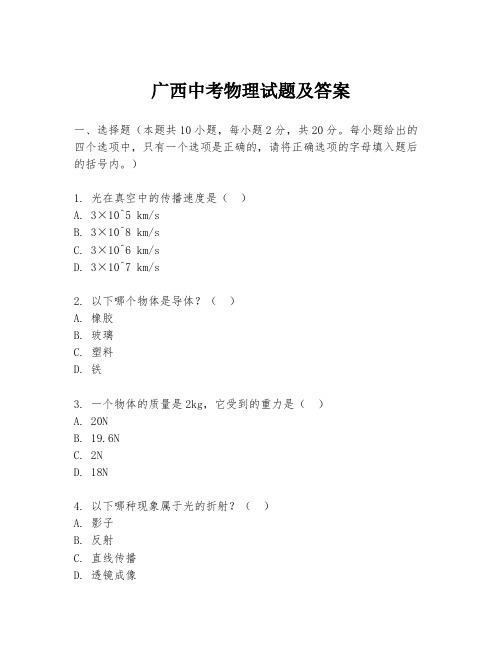 广西中考物理试题及答案

一、选择题（本题共10小题，每小题2分，共20分。每小题给出的四个选项中，只有一个选项是正确的，请将正确选项的字母填入题后的括号内。）

1. 光在真空中的传播速度是（ ）
A. 3×10^5 km/s
B. 3×10^8 km/s
C. 3×10^6 km/s
D. 3×10^7 km/s

2. 以下哪个物体是导体？（ ）
A. 橡胶
B. 玻璃
C. 塑料
D. 铁

3. 一个物体的质量是2kg，它受到的重力是（ ）
A. 20N
B. 19.6N
C. 2N
D. 18N

4. 以下哪种现象属于光的折射？（ ）
A. 影子
B. 反射
C. 直线传播
D. 透镜成像